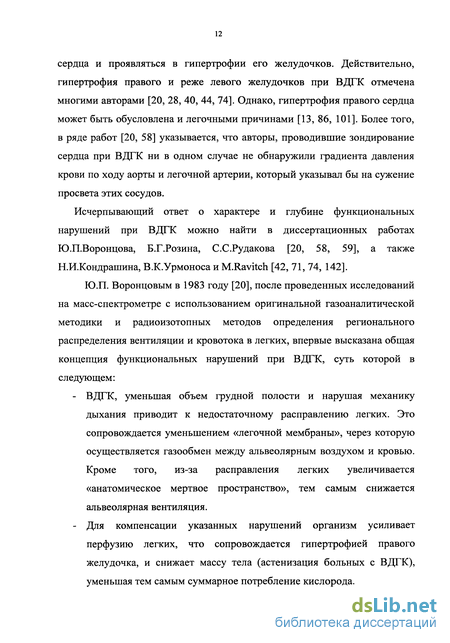 12

сердца и проявляться в гипертрофии его желудочков. Действительно, гипертрофия правого и реже левого желудочков при ВДГК отмечена многими авторами [20, 28, 40, 44, 74]. Однако, гипертрофия правого сердца может быть обусловлена и легочными причинами [13, 86, 101]. Более того, в ряде работ [20, 58] указывается, что авторы, проводившие зондирование сердца при ВДГК ни в одном случае не обнаружили градиента давления крови по ходу аорты и легочной артерии, который указывал бы на сужение просвета этих сосудов.

Исчерпывающий ответ о характере и глубине функциональных нарушений при ВДГК можно найти в диссертационных работах Ю.П.Воронцова, Б.Г.Розина, С.С.Рудакова [20, 58, 59], а также Н.И.Кондрашина, В.К.Урмоноса и M.Ravitch [42, 71, 74, 142].

Ю.П. Воронцовым в 1983 году [20], после проведенных исследований на масс-спектрометре с использованием оригинальной газоаналитической методики и радиоизотопных методов определения регионального распределения вентиляции и кровотока в легких, впервые высказана общая концепция функциональных нарушений при ВДГК, суть которой в следующем:

- ВДГК, уменьшая объем грудной полости и нарушая механику дыхания приводит к недостаточному расправлению легких. Это сопровождается уменьшением «легочной мембраны», через которую осуществляется газообмен между альвеолярным воздухом и кровью. Кроме того, из-за расправления легких увеличивается «анатомическое мертвое пространство», тем самым снижается альвеолярная вентиляция.

- Для компенсации указанных нарушений организм усиливает перфузию легких, что сопровождается гипертрофией правого желудочка, и снижает массу тела (астенизация больных с ВДГК), уменьшая тем самым суммарное потребление кислорода.

dsLib.net
библиотека диссертаций